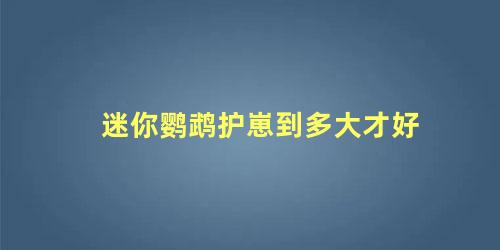 迷你鹦鹉护崽到多大才好